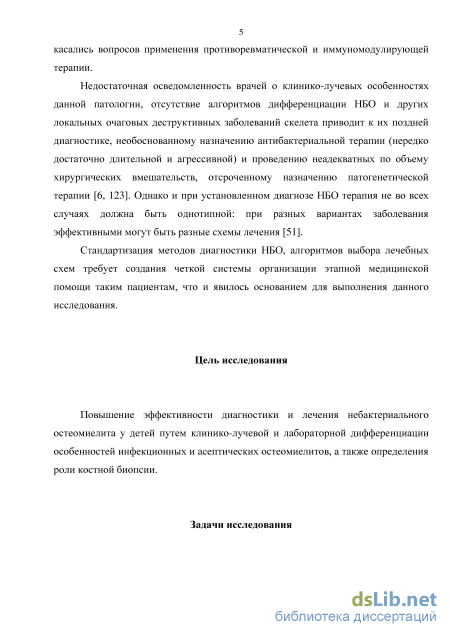 5

касались вопросов применения противоревматической и иммуномодулирующей терапии.

Недостаточная осведомленность врачей о клинико-лучевых особенностях данной патологии, отсутствие алгоритмов дифференциации НБО и других локальных очаговых деструктивных заболеваний скелета приводит к их поздней диагностике, необоснованному назначению антибактериальной терапии (нередко достаточно длительной и агрессивной) и проведению неадекватных по объему хирургических вмешательств, отсроченному назначению патогенетической терапии [6, 123]. Однако и при установленном диагнозе НБО терапия не во всех случаях должна быть однотипной: при разных вариантах заболевания эффективными могут быть разные схемы лечения [51].

Стандартизация методов диагностики НБО, алгоритмов выбора лечебных схем требует создания четкой системы организации этапной медицинской помощи таким пациентам, что и явилось основанием для выполнения данного исследования.

Цель исследования

Повышение эффективности диагностики и лечения небактериального остеомиелита у детей путем клинико-лучевой и лабораторной дифференциации особенностей инфекционных и асептических остеомиелитов, а также определения роли костной биопсии.

Задачи исследования

dsLib.net
библиотека диссертаций